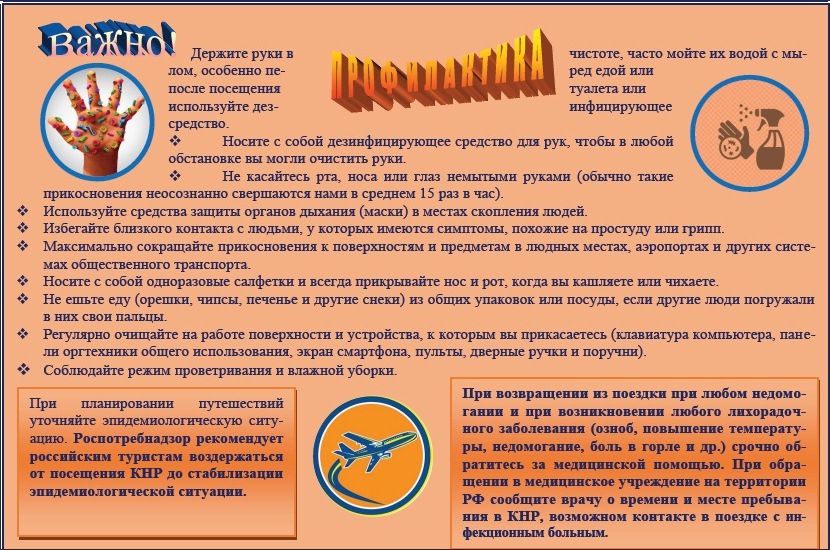 Важно!

ПРОФИЛАКТИКА

Держите руки в чистоте, часто мойте их водой с мылом, особенно перед едой или после посещения туалета или используйте дезинфицирующее средство.

❖ Носите с собой дезинфицирующее средство для рук, чтобы в любой обстановке вы могли очистить руки.

❖ Не касайтесь рта, носа или глаз немытыми руками (обычно такие прикосновения неосознанно свершаются нами в среднем 15 раз в час).

❖ Используйте средства защиты органов дыхания (маски) в местах скопления людей.

❖ Избегайте близкого контакта с людьми, у которых имеются симптомы, похожие на простуду или грипп.

❖ Максимально сокращайте прикосновения к поверхностям и предметам в людных местах, аэропортах и других системах общественного транспорта.

❖ Носите с собой одноразовые салфетки и всегда прикрывайте нос и рот, когда вы кашляете или чихаете.

❖ Не ешьте еду (орешки, чипсы, печенье и другие снеки) из общих упаковок или посуды, если другие люди погружали в них свои пальцы.

❖ Регулярно очищайте на работе поверхности и устройства, к которым вы прикасаетесь (клавиатура компьютера, панели оргтехники общего использования, экран смартфона, пульты, дверные ручки и поручни).

❖ Соблюдайте режим проветривания и влажной уборки.

При планировании путешествий уточняйте эпидемиологическую ситуацию. Роспотребнадзор рекомендует российским туристам воздержаться от посещения КНР до стабилизации эпидемиологической ситуации.

При возвращении из поездки при любом недомогании и при возникновении любого лихорадочного заболевания (озноб, повышение температуры, недомогание, боль в горле и др.) срочно обратитесь за медицинской помощью. При обращении в медицинское учреждение на территории РФ сообщите врачу о времени и месте пребывания в КНР, возможном контакте в поездке с инфекционным больным.